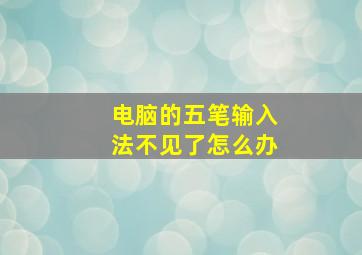 电脑的五笔输入法不见了怎么办